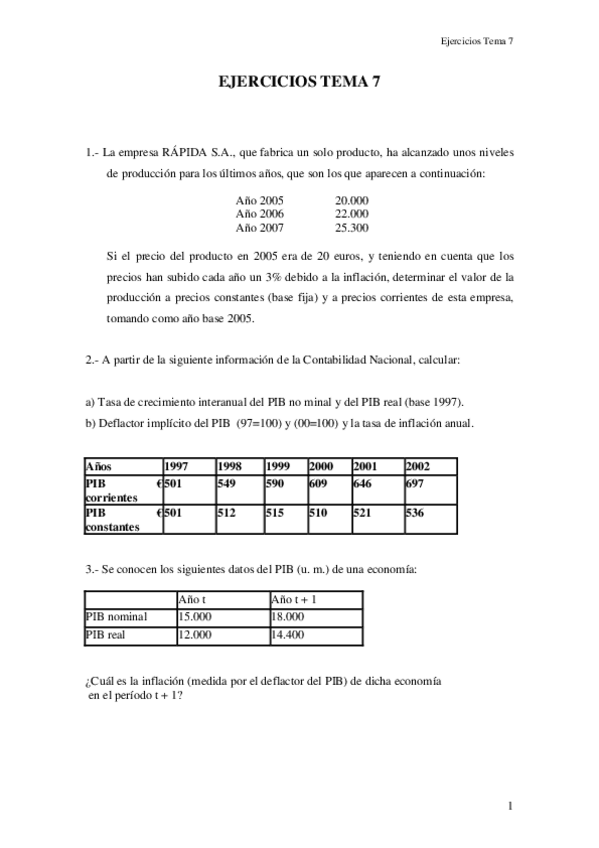 Ejercicios Tema 7

EJERCICIOS TEMA 7

1.- La empresa RÁPIDA S.A., que fabrica un solo producto, ha alcanzado unos niveles de producción para los últimos años, que son los que aparecen a continuación:

Año 2005 20.000
Año 2006 22.000
Año 2007 25.300

Si el precio del producto en 2005 era de 20 euros, y teniendo en cuenta que los precios han subido cada año un 3% debido a la inflación, determinar el valor de la producción a precios constantes (base fija) y a precios corrientes de esta empresa, tomando como año base 2005.

2.- A partir de la siguiente información de la Contabilidad Nacional, calcular:

a) Tasa de crecimiento interanual del PIB no minal y del PIB real (base 1997).
b) Deflactor implícito del PIB (97=100) y (00=100) y la tasa de inflación anual.

| Años | 1997 | 1998 | 1999 | 2000 | 2001 | 2002 |
|---|---|---|---|---|---|---|
| PIB € corrientes | 501 | 549 | 590 | 609 | 646 | 697 |
| PIB € constantes | 501 | 512 | 515 | 510 | 521 | 536 |

3.- Se conocen los siguientes datos del PIB (u. m.) de una economía:

| | Año t | Año t + 1 |
|---|---|---|
| PIB nominal | 15.000 | 18.000 |
| PIB real | 12.000 | 14.400 |

¿Cuál es la inflación (medida por el deflactor del PIB) de dicha economía en el período t + 1?

1